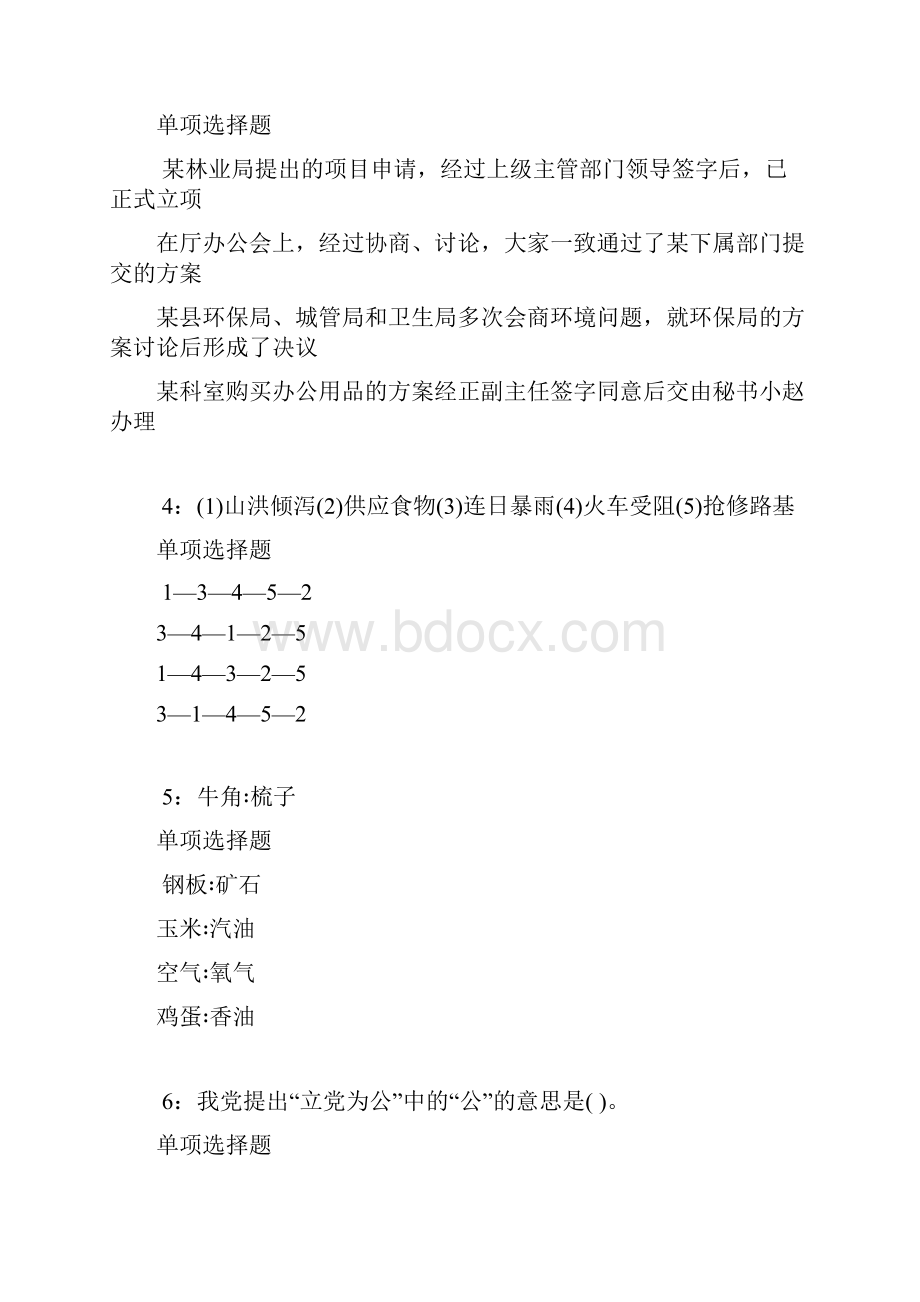 单项选择题

某林业局提出的项目申请，经过上级主管部门领导签字后，已正式立项

在厅办公会上，经过协商、讨论，大家一致通过了某下属部门提交的方案

某县环保局、城管局和卫生局多次会商环境问题，就环保局的方案讨论后形成了决议

某科室购买办公用品的方案经正副主任签字同意后交由秘书小赵办理

4：(1)山洪倾泻(2)供应食物(3)连日暴雨(4)火车受阻(5)抢修路基

单项选择题

1—3—4—5—2

3—4—1—2—5

1—4—3—2—5

3—1—4—5—2

www.bdocx.com

5：牛角:梳子

单项选择题

钢板:矿石

玉米:汽油

空气:氧气

鸡蛋:香油

6：我党提出“立党为公”中的“公”的意思是( )。

单项选择题